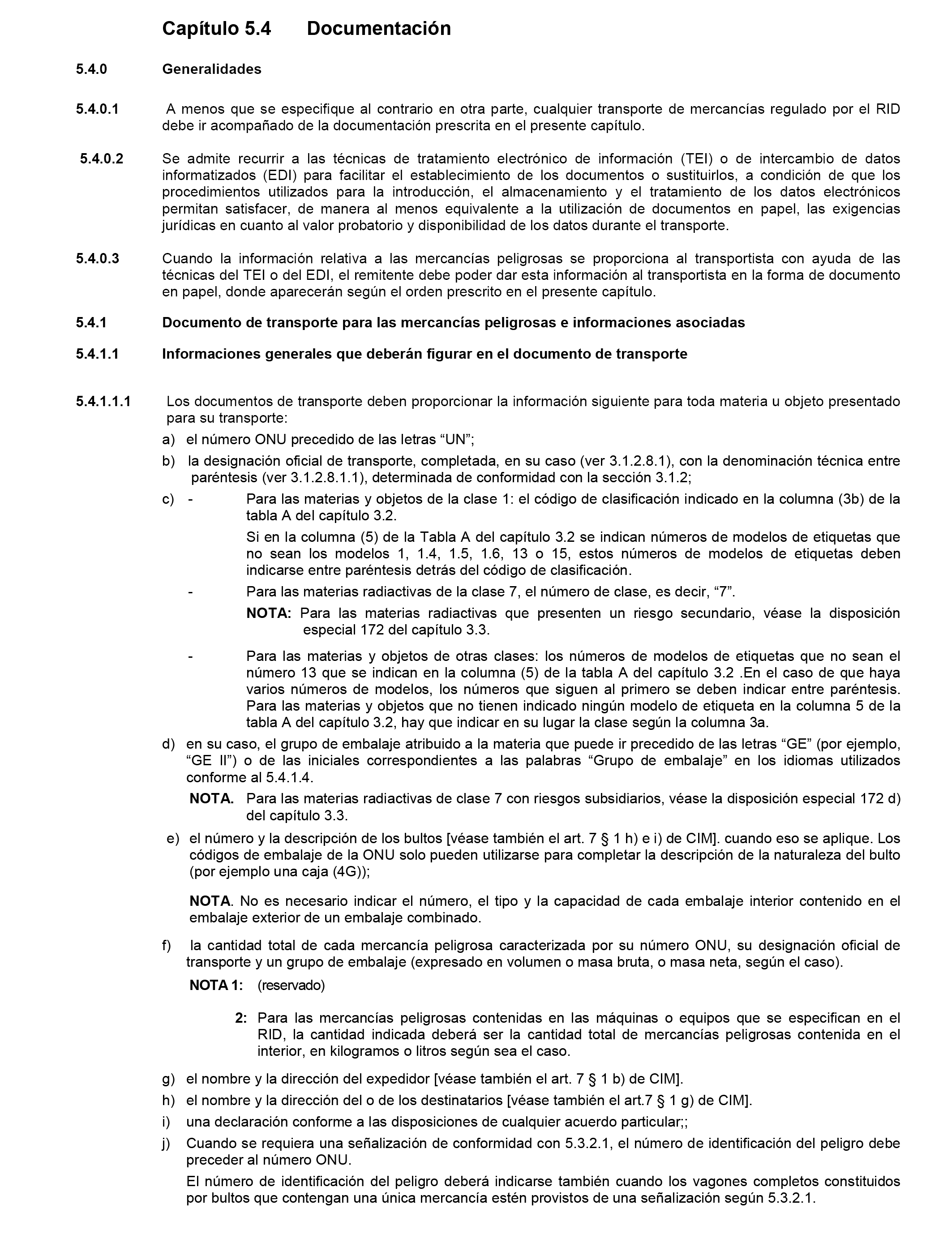 Capítulo 5.4 Documentación

5.4.0 Generalidades

5.4.0.1 A menos que se especifique al contrario en otra parte, cualquier transporte de mercancías regulado por el RID debe ir acompañado de la documentación prescrita en el presente capítulo.

5.4.0.2 Se admite recurrir a las técnicas de tratamiento electrónico de información (TEI) o de intercambio de datos informatizados (EDI) para facilitar el establecimiento de los documentos o sustituirlos, a condición de que los procedimientos utilizados para la introducción, el almacenamiento y el tratamiento de los datos electrónicos permitan satisfacer, de manera al menos equivalente a la utilización de documentos en papel, las exigencias jurídicas en cuanto al valor probatorio y disponibilidad de los datos durante el transporte.

5.4.0.3 Cuando la información relativa a las mercancías peligrosas se proporciona al transportista con ayuda de las técnicas del TEI o del EDI, el remitente debe poder dar esta información al transportista en la forma de documento en papel, donde aparecerán según el orden prescrito en el presente capítulo.

5.4.1 Documento de transporte para las mercancías peligrosas e informaciones asociadas

5.4.1.1 Informaciones generales que deberán figurar en el documento de transporte

5.4.1.1.1 Los documentos de transporte deben proporcionar la información siguiente para toda materia u objeto presentado para su transporte:

a) el número ONU precedido de las letras “UN”;

b) la designación oficial de transporte, completada, en su caso (ver 3.1.2.8.1), con la denominación técnica entre paréntesis (ver 3.1.2.8.1.1), determinada de conformidad con la sección 3.1.2;

c) - Para las materias y objetos de la clase 1: el código de clasificación indicado en la columna (3b) de la tabla A del capítulo 3.2.

Si en la columna (5) de la Tabla A del capítulo 3.2 se indican números de modelos de etiquetas que no sean los modelos 1, 1.4, 1.5, 1.6, 13 o 15, estos números de modelos de etiquetas deben indicarse entre paréntesis detrás del código de clasificación.

- Para las materias radiactivas de la clase 7, el número de clase, es decir, “7”.

NOTA: Para las materias radiactivas que presenten un riesgo secundario, véase la disposición especial 172 del capítulo 3.3.

- Para las materias y objetos de otras clases: los números de modelos de etiquetas que no sean el número 13 que se indican en la columna (5) de la tabla A del capítulo 3.2 .En el caso de que haya varios números de modelos, los números que siguen al primero se deben indicar entre paréntesis. Para las materias y objetos que no tienen indicado ningún modelo de etiqueta en la columna 5 de la tabla A del capítulo 3.2, hay que indicar en su lugar la clase según la columna 3a.

d) en su caso, el grupo de embalaje atribuido a la materia que puede ir precedido de las letras “GE” (por ejemplo, “GE II”) o de las iniciales correspondientes a las palabras “Grupo de embalaje” en los idiomas utilizados conforme al 5.4.1.4.

NOTA. Para las materias radiactivas de clase 7 con riesgos subsidiarios, véase la disposición especial 172 d) del capítulo 3.3.

e) el número y la descripción de los bultos [véase también el art. 7 § 1 h) e i) de CIM]. cuando eso se aplique. Los códigos de embalaje de la ONU solo pueden utilizarse para completar la descripción de la naturaleza del bulto (por ejemplo una caja (4G));

NOTA. No es necesario indicar el número, el tipo y la capacidad de cada embalaje interior contenido en el embalaje exterior de un embalaje combinado.

f) la cantidad total de cada mercancía peligrosa caracterizada por su número ONU, su designación oficial de transporte y un grupo de embalaje (expresado en volumen o masa bruta, o masa neta, según el caso).

NOTA 1: (reservado)

2: Para las mercancías peligrosas contenidas en las máquinas o equipos que se especifican en el RID, la cantidad indicada deberá ser la cantidad total de mercancías peligrosas contenida en el interior, en kilogramos o litros según sea el caso.

g) el nombre y la dirección del expedidor [véase también el art. 7 § 1 b) de CIM].

h) el nombre y la dirección del o de los destinatarios [véase también el art.7 § 1 g) de CIM].

i) una declaración conforme a las disposiciones de cualquier acuerdo particular;;

j) Cuando se requiera una señalización de conformidad con 5.3.2.1, el número de identificación del peligro debe preceder al número ONU.

El número de identificación del peligro deberá indicarse también cuando los vagones completos constituidos por bultos que contengan una única mercancía estén provistos de una señalización según 5.3.2.1.